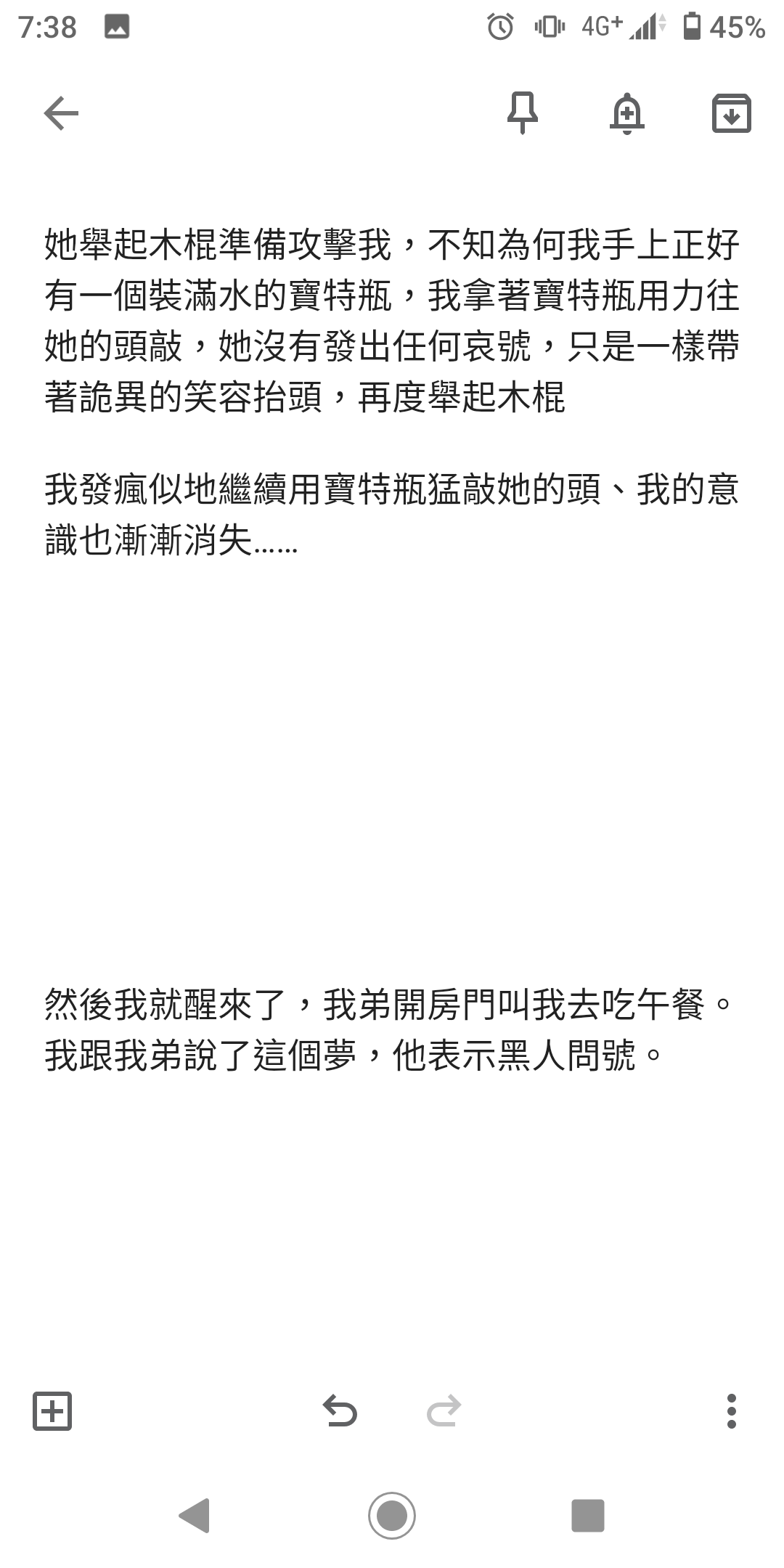 7:38 4G+ 45%

她舉起木棍準備攻擊我，不知為何我手上正好有一個裝滿水的寶特瓶，我拿著寶特瓶用力往她的頭敲，她沒有發出任何哀號，只是一樣帶著詭異的笑容抬頭，再度舉起木棍

我發瘋似地繼續用寶特瓶猛敲她的頭、我的意識也漸漸消失……

然後我就醒來了，我弟開房門叫我去吃午餐。我跟我弟說了這個夢，他表示黑人問號。